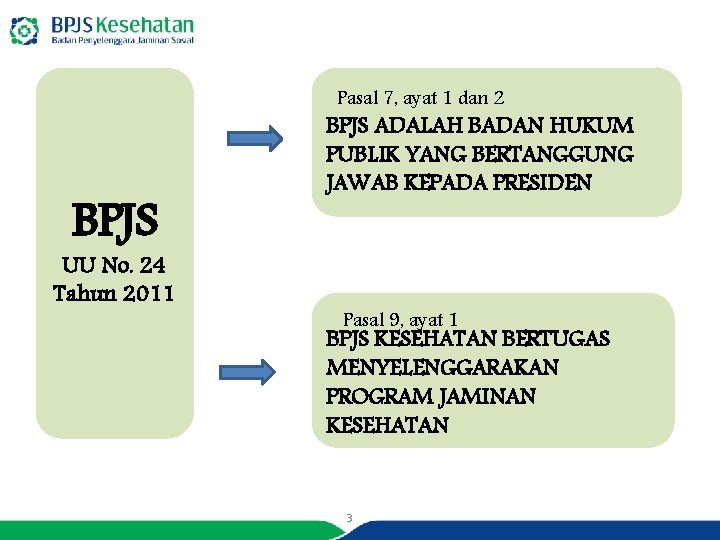 BPJS Kesehatan
Badan Penyelenggara Jaminan Sosial

BPJS
UU No. 24
Tahun 2011

Pasal 7, ayat 1 dan 2
BPJS ADALAH BADAN HUKUM PUBLIK YANG BERTANGGUNG JAWAB KEPADA PRESIDEN

Pasal 9, ayat 1
BPJS KESEHATAN BERTUGAS MENYELENGGARAKAN PROGRAM JAMINAN KESEHATAN

3